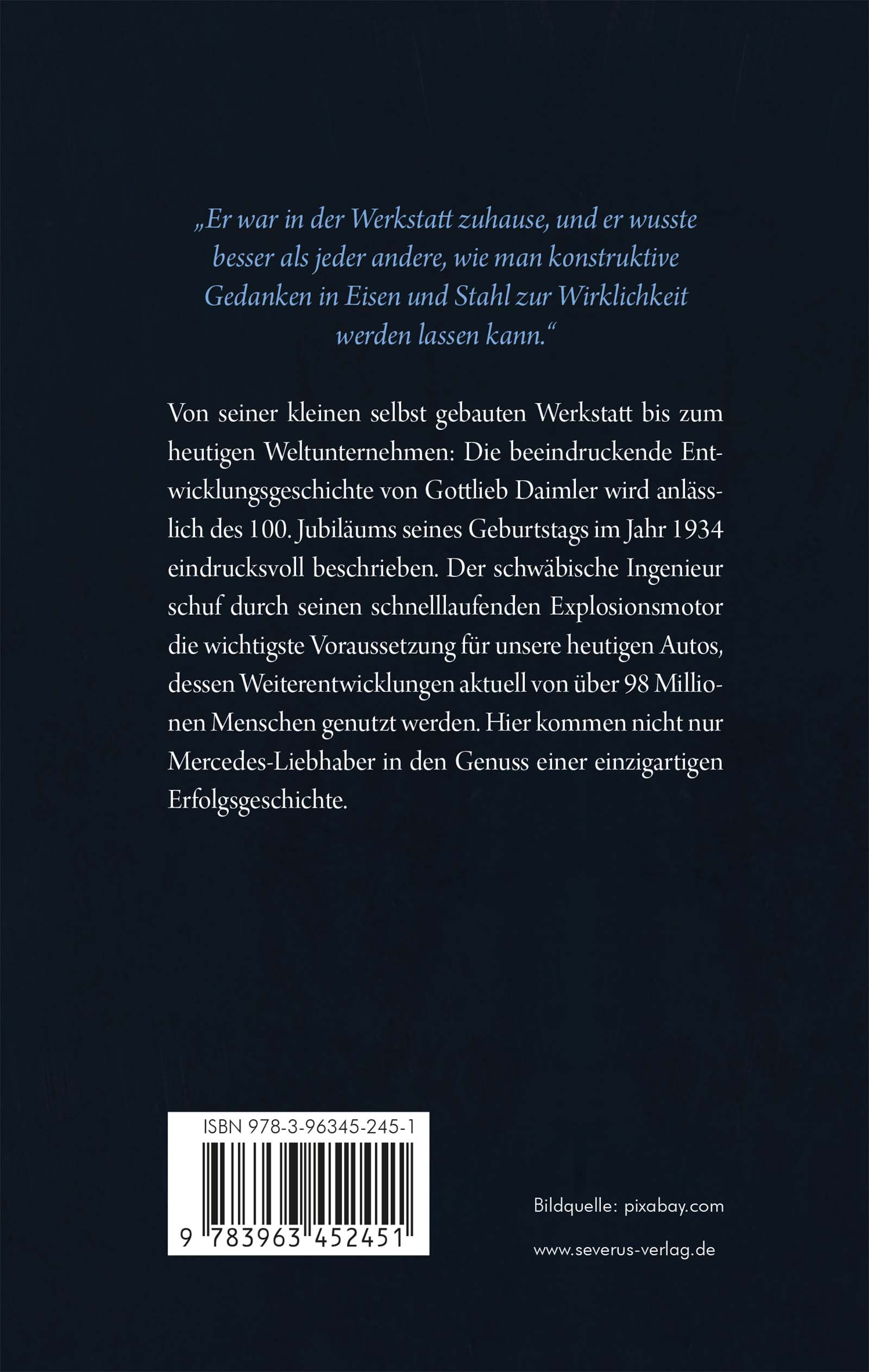 „Er war in der Werkstatt zuhause, und er wusste besser als jeder andere, wie man konstruktive Gedanken in Eisen und Stahl zur Wirklichkeit werden lassen kann.“

Von seiner kleinen selbst gebauten Werkstatt bis zum heutigen Weltunternehmen: Die beeindruckende Entwicklungsgeschichte von Gottlieb Daimler wird anlässlich des 100. Jubiläums seines Geburtstags im Jahr 1934 eindrucksvoll beschrieben. Der schwäbische Ingenieur schuf durch seinen schnelllaufenden Explosionsmotor die wichtigste Voraussetzung für unsere heutigen Autos, dessen Weiterentwicklungen aktuell von über 98 Millionen Menschen genutzt werden. Hier kommen nicht nur Mercedes-Liebhaber in den Genuss einer einzigartigen Erfolgsgeschichte.

ISBN 978-3-96345-245-1

9 783963 452451

Bildquelle: pixabay.com

www.severus-verlag.de